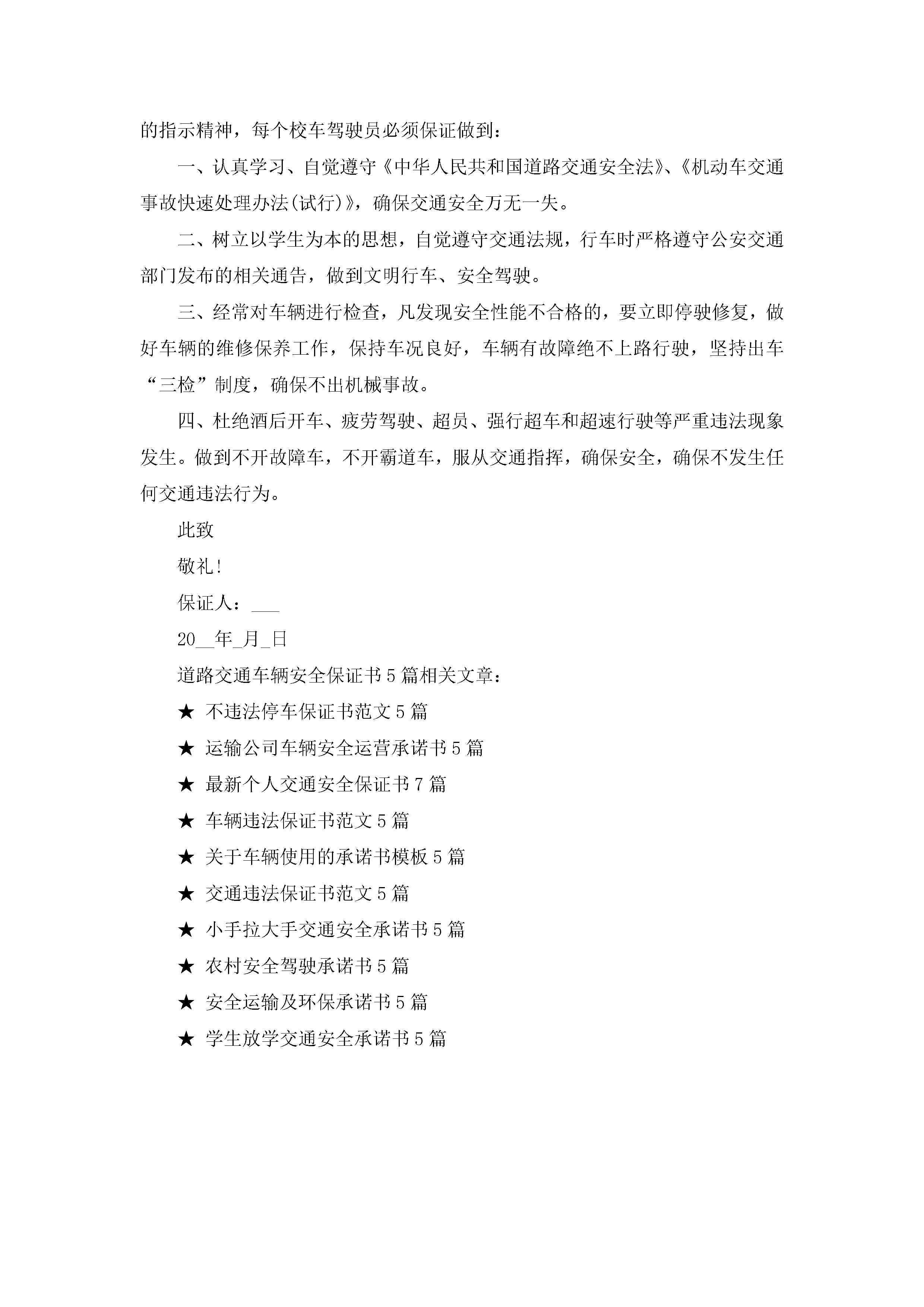 的指示精神，每个校车驾驶员必须保证做到：

一、认真学习、自觉遵守《中华人民共和国道路交通安全法》、《机动车交通事故快速处理办法(试行)》，确保交通安全万无一失。

二、树立以学生为本的思想，自觉遵守交通法规，行车时严格遵守公安交通部门发布的相关通告，做到文明行车、安全驾驶。

三、经常对车辆进行检查，凡发现安全性能不合格的，要立即停驶修复，做好车辆的维修保养工作，保持车况良好，车辆有故障绝不上路行驶，坚持出车“三检”制度，确保不出机械事故。

四、杜绝酒后开车、疲劳驾驶、超员、强行超车和超速行驶等严重违法现象发生。做到不开故障车，不开霸道车，服从交通指挥，确保安全，确保不发生任何交通违法行为。

此致

敬礼!

保证人：___

20__年_月_日

道路交通车辆安全保证书5篇相关文章：

★ 不违法停车保证书范文5篇

★ 运输公司车辆安全运营承诺书5篇

★ 最新个人交通安全保证书7篇

★ 车辆违法保证书范文5篇

★ 关于车辆使用的承诺书模板5篇

★ 交通违法保证书范文5篇

★ 小手拉大手交通安全承诺书5篇

★ 农村安全驾驶承诺书5篇

★ 安全运输及环保承诺书5篇

★ 学生放学交通安全承诺书5篇